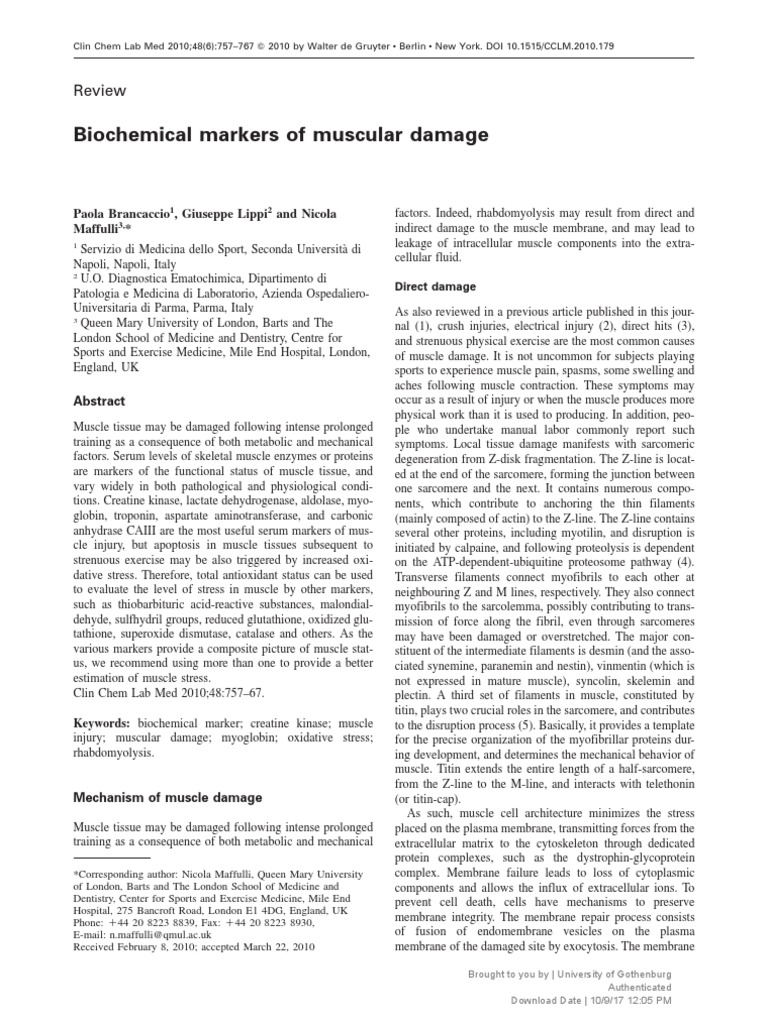 Clin Chem Lab Med 2010;48(6):757–767 © 2010 by Walter de Gruyter • Berlin • New York. DOI 10.1515/CCLM.2010.179

Review

Biochemical markers of muscular damage

Paola Brancaccio$^1$, Giuseppe Lippi$^2$ and Nicola Maffulli$^{3,*}$

$^1$ Servizio di Medicina dello Sport, Seconda Università di Napoli, Napoli, Italy
$^2$ U.O. Diagnostica Ematochimica, Dipartimento di Patologia e Medicina di Laboratorio, Azienda Ospedaliero-Universitaria di Parma, Parma, Italy
$^3$ Queen Mary University of London, Barts and The London School of Medicine and Dentistry, Centre for Sports and Exercise Medicine, Mile End Hospital, London, England, UK

Abstract

Muscle tissue may be damaged following intense prolonged training as a consequence of both metabolic and mechanical factors. Serum levels of skeletal muscle enzymes or proteins are markers of the functional status of muscle tissue, and vary widely in both pathological and physiological conditions. Creatine kinase, lactate dehydrogenase, aldolase, myoglobin, troponin, aspartate aminotransferase, and carbonic anhydrase CAIII are the most useful serum markers of muscle injury, but apoptosis in muscle tissues subsequent to strenuous exercise may be also triggered by increased oxidative stress. Therefore, total antioxidant status can be used to evaluate the level of stress in muscle by other markers, such as thiobarbituric acid-reactive substances, malondialdehyde, sulfhydril groups, reduced glutathione, oxidized glutathione, superoxide dismutase, catalase and others. As the various markers provide a composite picture of muscle status, we recommend using more than one to provide a better estimation of muscle stress.
Clin Chem Lab Med 2010;48:757–67.

Keywords: biochemical marker; creatine kinase; muscle injury; muscular damage; myoglobin; oxidative stress; rhabdomyolysis.

Mechanism of muscle damage

Muscle tissue may be damaged following intense prolonged training as a consequence of both metabolic and mechanical

*Corresponding author: Nicola Maffulli, Queen Mary University of London, Barts and The London School of Medicine and Dentistry, Center for Sports and Exercise Medicine, Mile End Hospital, 275 Bancroft Road, London E1 4DG, England, UK
Phone: +44 20 8223 8839, Fax: +44 20 8223 8930,
E-mail: n.maffulli@qmul.ac.uk
Received February 8, 2010; accepted March 22, 2010

factors. Indeed, rhabdomyolysis may result from direct and indirect damage to the muscle membrane, and may lead to leakage of intracellular muscle components into the extracellular fluid.

Direct damage

As also reviewed in a previous article published in this journal (1), crush injuries, electrical injury (2), direct hits (3), and strenuous physical exercise are the most common causes of muscle damage. It is not uncommon for subjects playing sports to experience muscle pain, spasms, some swelling and aches following muscle contraction. These symptoms may occur as a result of injury or when the muscle produces more physical work than it is used to producing. In addition, people who undertake manual labor commonly report such symptoms. Local tissue damage manifests with sarcomeric degeneration from Z-disk fragmentation. The Z-line is located at the end of the sarcomere, forming the junction between one sarcomere and the next. It contains numerous components, which contribute to anchoring the thin filaments (mainly composed of actin) to the Z-line. The Z-line contains several other proteins, including myotilin, and disruption is initiated by calpaine, and following proteolysis is dependent on the ATP-dependent-ubiquitine proteosome pathway (4). Transverse filaments connect myofibrils to each other at neighbouring Z and M lines, respectively. They also connect myofibrils to the sarcolemma, possibly contributing to transmission of force along the fibril, even through sarcomeres may have been damaged or overstretched. The major constituent of the intermediate filaments is desmin (and the associated synemine, paranemin and nestin), vinmentin (which is not expressed in mature muscle), syncolin, skelemin and plectin. A third set of filaments in muscle, constituted by titin, plays two crucial roles in the sarcomere, and contributes to the disruption process (5). Basically, it provides a template for the precise organization of the myofibrillar proteins during development, and determines the mechanical behavior of muscle. Titin extends the entire length of a half-sarcomere, from the Z-line to the M-line, and interacts with telethonin (or titin-cap).
As such, muscle cell architecture minimizes the stress placed on the plasma membrane, transmitting forces from the extracellular matrix to the cytoskeleton through dedicated protein complexes, such as the dystrophin-glycoprotein complex. Membrane failure leads to loss of cytoplasmic components and allows the influx of extracellular ions. To prevent cell death, cells have mechanisms to preserve membrane integrity. The membrane repair process consists of fusion of endomembrane vesicles on the plasma membrane of the damaged site by exocytosis. The membrane

Brought to you by | University of Gothenburg
Authenticated
Download Date | 10/9/17 12:05 PM